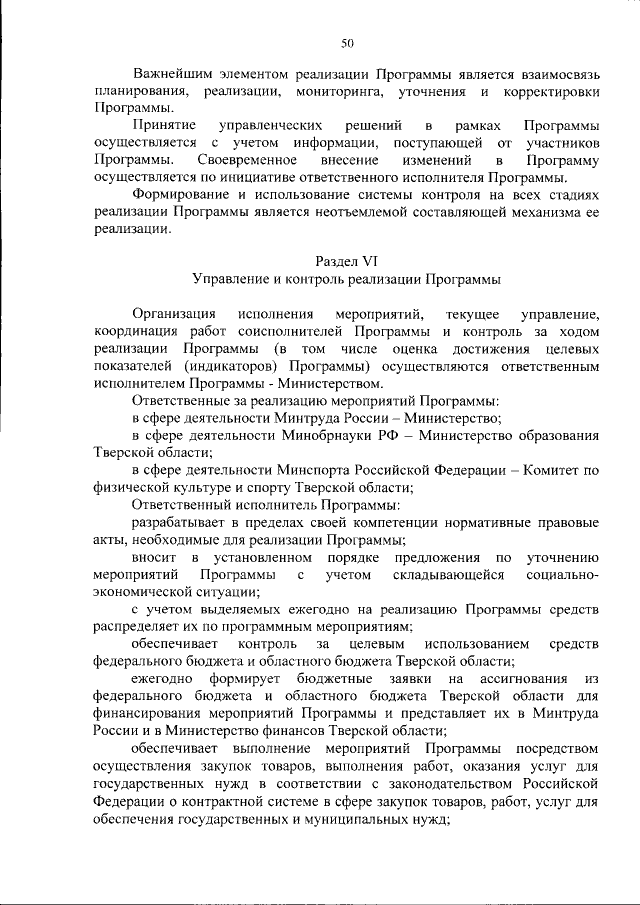 50

Важнейшим элементом реализации Программы является взаимосвязь планирования, реализации, мониторинга, уточнения и корректировки Программы.

Принятие управленческих решений в рамках Программы осуществляется с учетом информации, поступающей от участников Программы. Своевременное внесение изменений в Программу осуществляется по инициативе ответственного исполнителя Программы.

Формирование и использование системы контроля на всех стадиях реализации Программы является неотъемлемой составляющей механизма ее реализации.

Раздел VI
Управление и контроль реализации Программы

Организация исполнения мероприятий, текущее управление, координация работ соисполнителей Программы и контроль за ходом реализации Программы (в том числе оценка достижения целевых показателей (индикаторов) Программы) осуществляются ответственным исполнителем Программы - Министерством.

Ответственные за реализацию мероприятий Программы:

в сфере деятельности Минтруда России – Министерство;

в сфере деятельности Минобрнауки РФ – Министерство образования Тверской области;

в сфере деятельности Минспорта Российской Федерации – Комитет по физической культуре и спорту Тверской области;

Ответственный исполнитель Программы:

разрабатывает в пределах своей компетенции нормативные правовые акты, необходимые для реализации Программы;

вносит в установленном порядке предложения по уточнению мероприятий Программы с учетом складывающейся социально-экономической ситуации;

с учетом выделяемых ежегодно на реализацию Программы средств распределяет их по программным мероприятиям;

обеспечивает контроль за целевым использованием средств федерального бюджета и областного бюджета Тверской области;

ежегодно формирует бюджетные заявки на ассигнования из федерального бюджета и областного бюджета Тверской области для финансирования мероприятий Программы и представляет их в Минтруда России и в Министерство финансов Тверской области;

обеспечивает выполнение мероприятий Программы посредством осуществления закупок товаров, выполнения работ, оказания услуг для государственных нужд в соответствии с законодательством Российской Федерации о контрактной системе в сфере закупок товаров, работ, услуг для обеспечения государственных и муниципальных нужд;